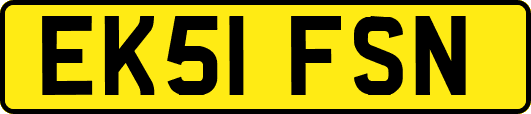 EK51 FSN